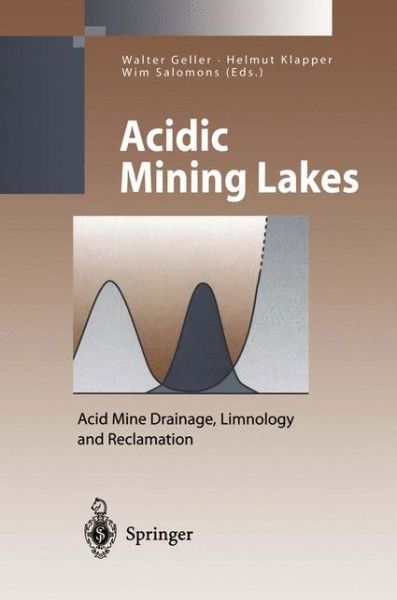 Walter Geller · Helmut Klapper
Wim Salomons (Eds.)

Acidic Mining Lakes

Acid Mine Drainage, Limnology and Reclamation

Springer